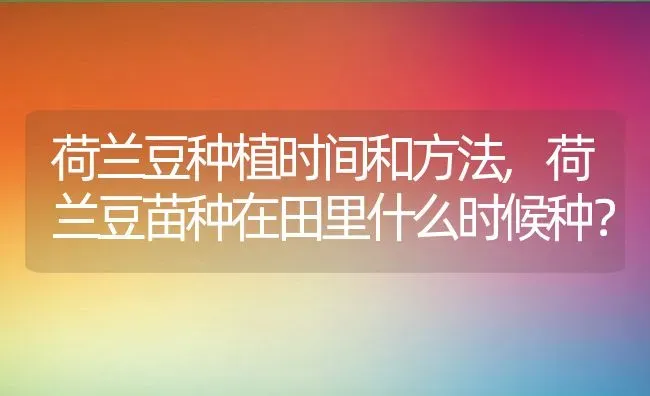 荷兰豆种植时间和方法，荷兰豆苗种在田里什么时候种？